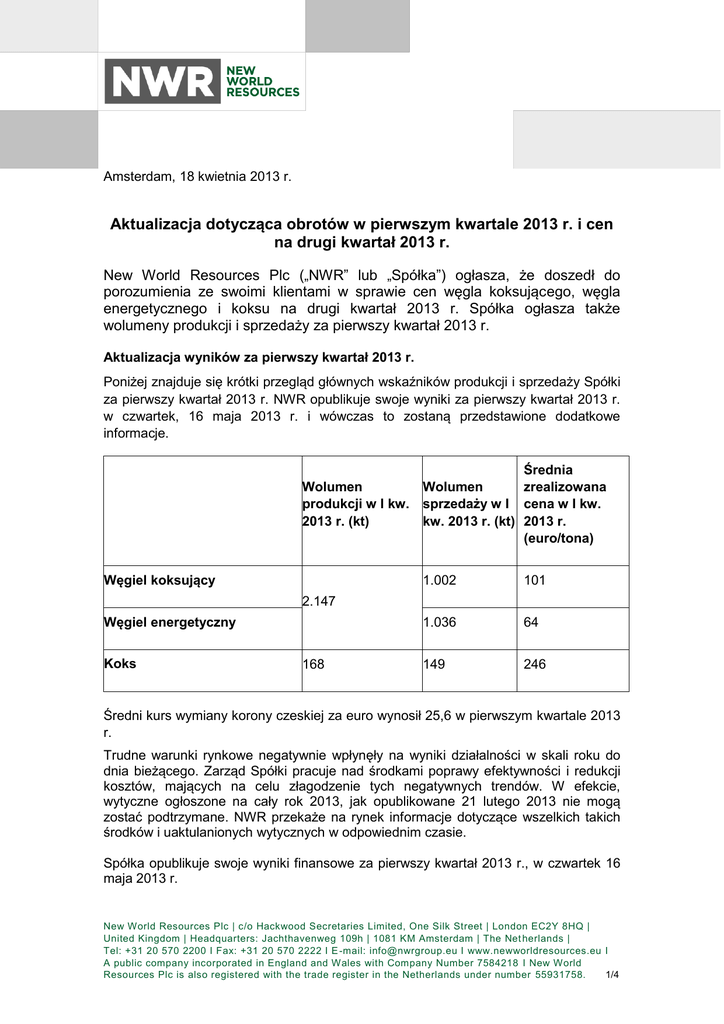 NWR NEW WORLD RESOURCES

Amsterdam, 18 kwietnia 2013 r.

Aktualizacja dotycząca obrotów w pierwszym kwartale 2013 r. i cen na drugi kwartał 2013 r.

New World Resources Plc („NWR" lub „Spółka") ogłasza, że doszedł do porozumienia ze swoimi klientami w sprawie cen węgla koksującego, węgla energetycznego i koksu na drugi kwartał 2013 r. Spółka ogłasza także wolumeny produkcji i sprzedaży za pierwszy kwartał 2013 r.

Aktualizacja wyników za pierwszy kwartał 2013 r.

Poniżej znajduje się krótki przegląd głównych wskaźników produkcji i sprzedaży Spółki za pierwszy kwartał 2013 r. NWR opublikuje swoje wyniki za pierwszy kwartał 2013 r. w czwartek, 16 maja 2013 r. i wówczas to zostaną przedstawione dodatkowe informacje.

| | Wolumen produkcji w I kw. 2013 r. (kt) | Wolumen sprzedaży w I kw. 2013 r. (kt) | Średnia zrealizowana cena w I kw. 2013 r. (euro/tona) |
|---|---|---|---|
| Węgiel koksujący | 2.147 | 1.002 | 101 |
| Węgiel energetyczny | | 1.036 | 64 |
| Koks | 168 | 149 | 246 |

Średni kurs wymiany korony czeskiej za euro wynosił 25,6 w pierwszym kwartale 2013 r.

Trudne warunki rynkowe negatywnie wpłynęły na wyniki działalności w skali roku do dnia bieżącego. Zarząd Spółki pracuje nad środkami poprawy efektywności i redukcji kosztów, mających na celu złagodzenie tych negatywnych trendów. W efekcie, wytyczne ogłoszone na cały rok 2013, jak opublikowane 21 lutego 2013 nie mogą zostać podtrzymane. NWR przekaże na rynek informacje dotyczące wszelkich takich środków i uaktulanionych wytycznych w odpowiednim czasie.

Spółka opublikuje swoje wyniki finansowe za pierwszy kwartał 2013 r., w czwartek 16 maja 2013 r.

New World Resources Plc | c/o Hackwood Secretaries Limited, One Silk Street | London EC2Y 8HQ | United Kingdom | Headquarters: Jachthavenweg 109h | 1081 KM Amsterdam | The Netherlands | Tel: +31 20 570 2200 I Fax: +31 20 570 2222 I E-mail: info@nwrgroup.eu I www.newworldresources.eu I A public company incorporated in England and Wales with Company Number 7584218 I New World Resources Plc is also registered with the trade register in the Netherlands under number 55931758.

1/4